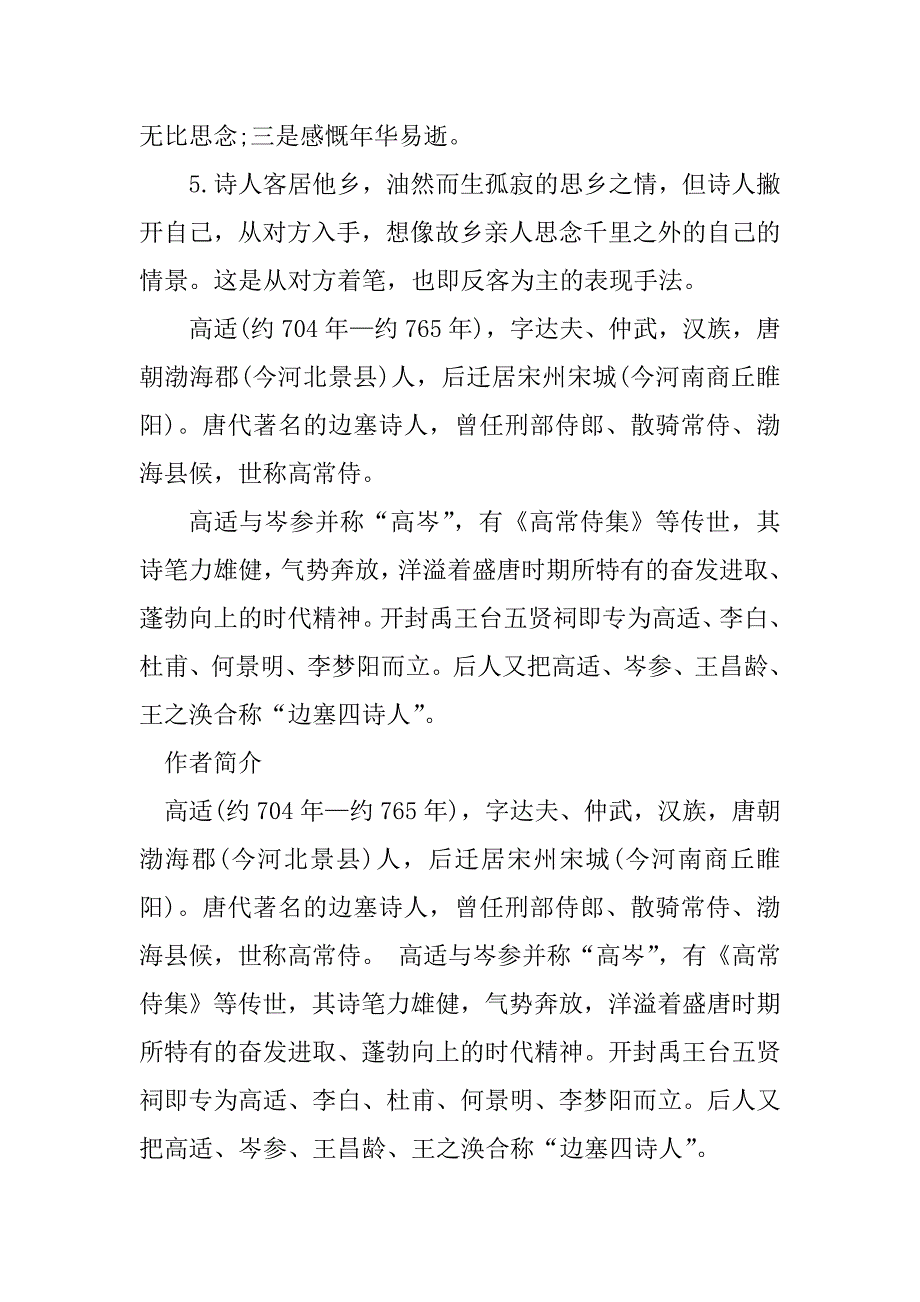 无比思念;三是感慨年华易逝。

5.诗人客居他乡，油然而生孤寂的思乡之情，但诗人撇开自己，从对方入手，想像故乡亲人思念千里之外的自己的情景。这是从对方着笔，也即反客为主的表现手法。

高适(约704年—约765年)，字达夫、仲武，汉族，唐朝渤海郡(今河北景县)人，后迁居宋州宋城(今河南商丘睢阳)。唐代著名的边塞诗人，曾任刑部侍郎、散骑常侍、渤海县候，世称高常侍。

高适与岑参并称“高岑”，有《高常侍集》等传世，其诗笔力雄健，气势奔放，洋溢着盛唐时期所特有的奋发进取、蓬勃向上的时代精神。开封禹王台五贤祠即专为高适、李白、杜甫、何景明、李梦阳而立。后人又把高适、岑参、王昌龄、王之涣合称“边塞四诗人”。

作者简介

高适(约704年—约765年)，字达夫、仲武，汉族，唐朝渤海郡(今河北景县)人，后迁居宋州宋城(今河南商丘睢阳)。唐代著名的边塞诗人，曾任刑部侍郎、散骑常侍、渤海县候，世称高常侍。 高适与岑参并称“高岑”，有《高常侍集》等传世，其诗笔力雄健，气势奔放，洋溢着盛唐时期所特有的奋发进取、蓬勃向上的时代精神。开封禹王台五贤祠即专为高适、李白、杜甫、何景明、李梦阳而立。后人又把高适、岑参、王昌龄、王之涣合称“边塞四诗人”。